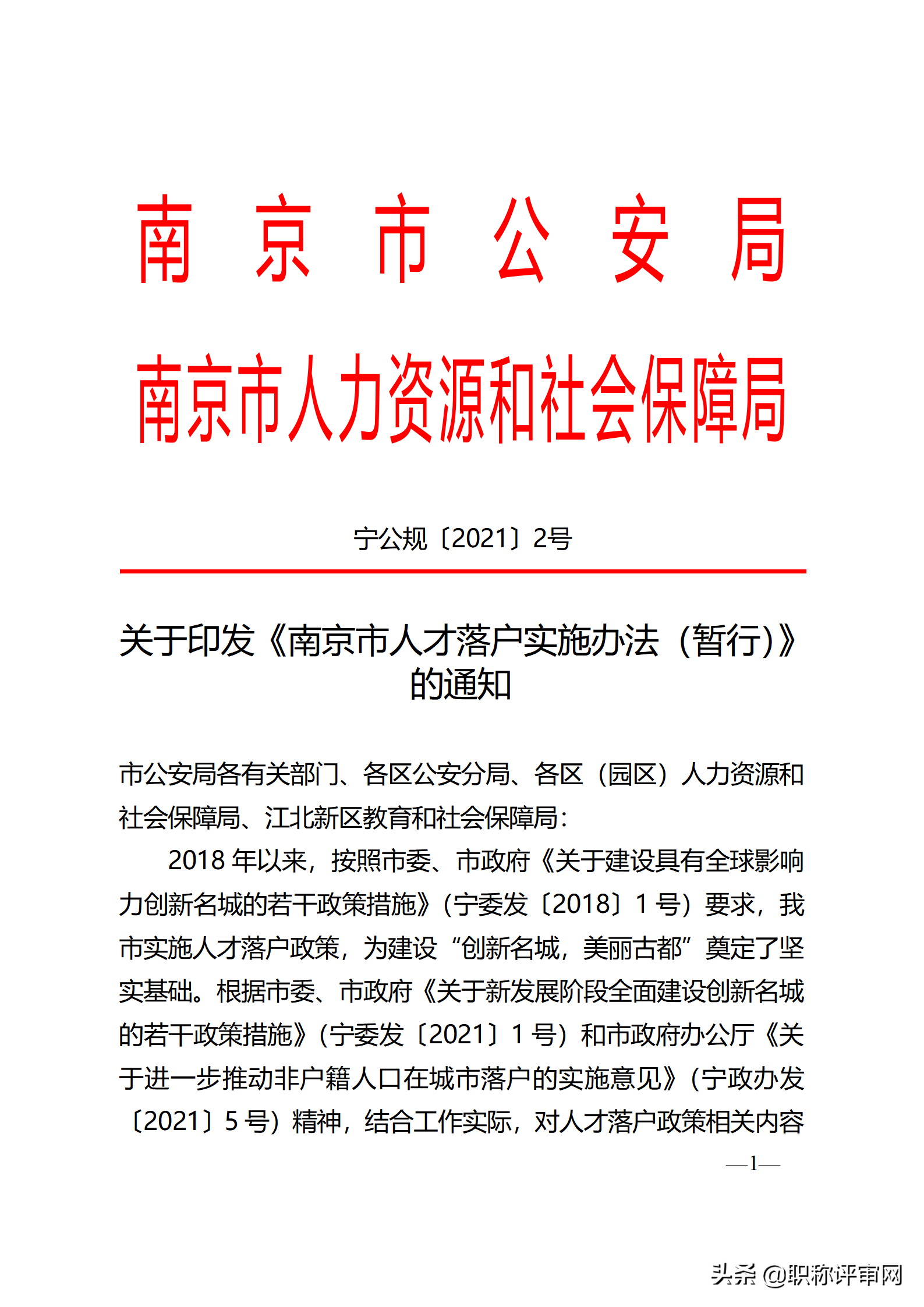 南 京 市 公 安 局
南京市人力资源和社会保障局

宁公规〔2021〕2号

关于印发《南京市人才落户实施办法（暂行）》的通知

市公安局各有关部门、各区公安分局、各区（园区）人力资源和社会保障局、江北新区教育和社会保障局：

2018 年以来，按照市委、市政府《关于建设具有全球影响力创新名城的若干政策措施》（宁委发〔2018〕1 号）要求，我市实施人才落户政策，为建设“创新名城，美丽古都”奠定了坚实基础。根据市委、市政府《关于新发展阶段全面建设创新名城的若干政策措施》（宁委发〔2021〕1 号）和市政府办公厅《关于进一步推动非户籍人口在城市落户的实施意见》（宁政办发〔2021〕5 号）精神，结合工作实际，对人才落户政策相关内容

—1—

头条 @职称评审网